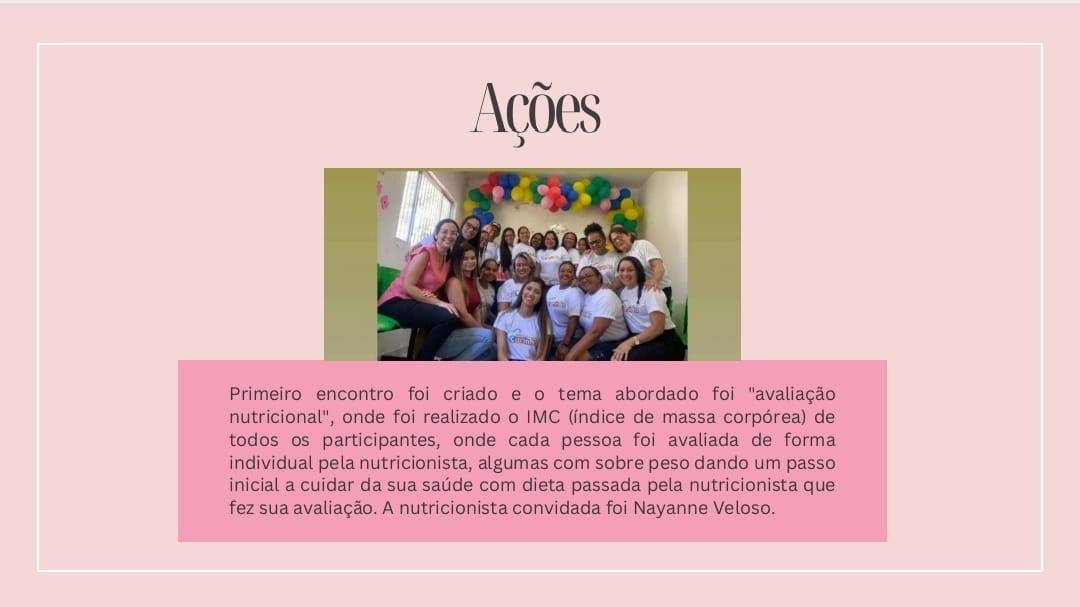 Ações

Primeiro encontro foi criado e o tema abordado foi "avaliação nutricional", onde foi realizado o IMC (índice de massa corpórea) de todos os participantes, onde cada pessoa foi avaliada de forma individual pela nutricionista, algumas com sobre peso dando um passo inicial a cuidar da sua saúde com dieta passada pela nutricionista que fez sua avaliação. A nutricionista convidada foi Nayanne Veloso.